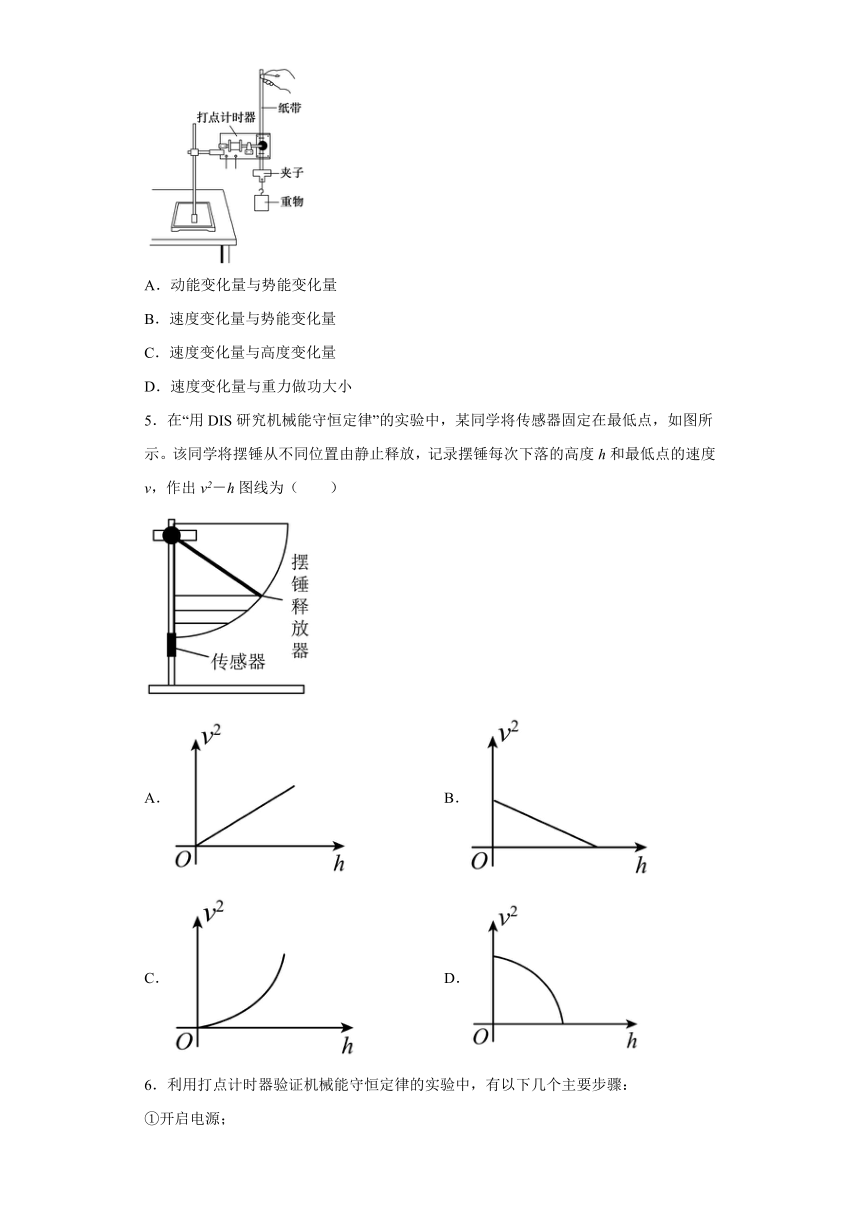 打点计时器
纸带
夹子
重物

A．动能变化量与势能变化量

B．速度变化量与势能变化量

C．速度变化量与高度变化量

D．速度变化量与重力做功大小

5．在“用 DIS 研究机械能守恒定律”的实验中，某同学将传感器固定在最低点，如图所示。该同学将摆锤从不同位置由静止释放，记录摆锤每次下落的高度 $h$ 和最低点的速度 $v$，作出 $v^2-h$ 图线为（　　）

摆锤释放器
传感器

A. $v^2$ $O$ $h$

B. $v^2$ $O$ $h$

C. $v^2$ $O$ $h$

D. $v^2$ $O$ $h$

6．利用打点计时器验证机械能守恒定律的实验中，有以下几个主要步骤：

①开启电源；